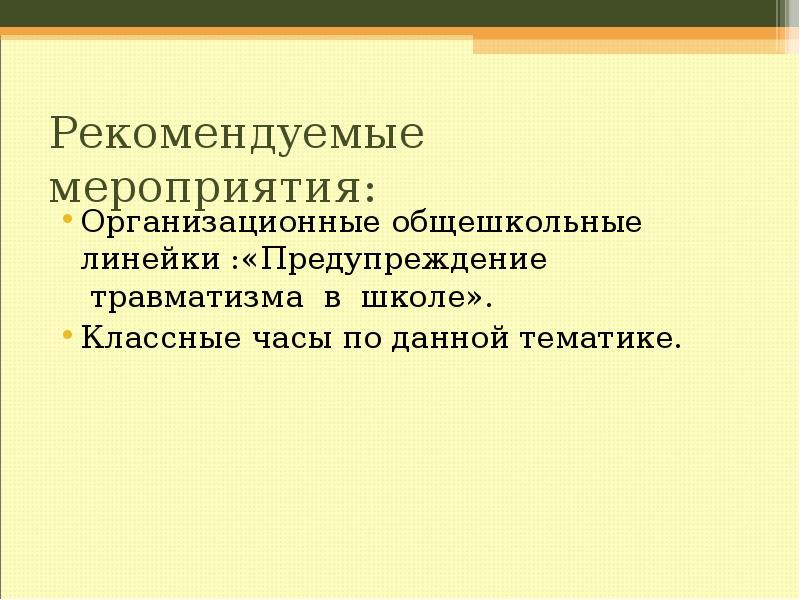 Рекомендуемые мероприятия:

• Организационные общешкольные линейки :«Предупреждение травматизма в школе».
• Классные часы по данной тематике.